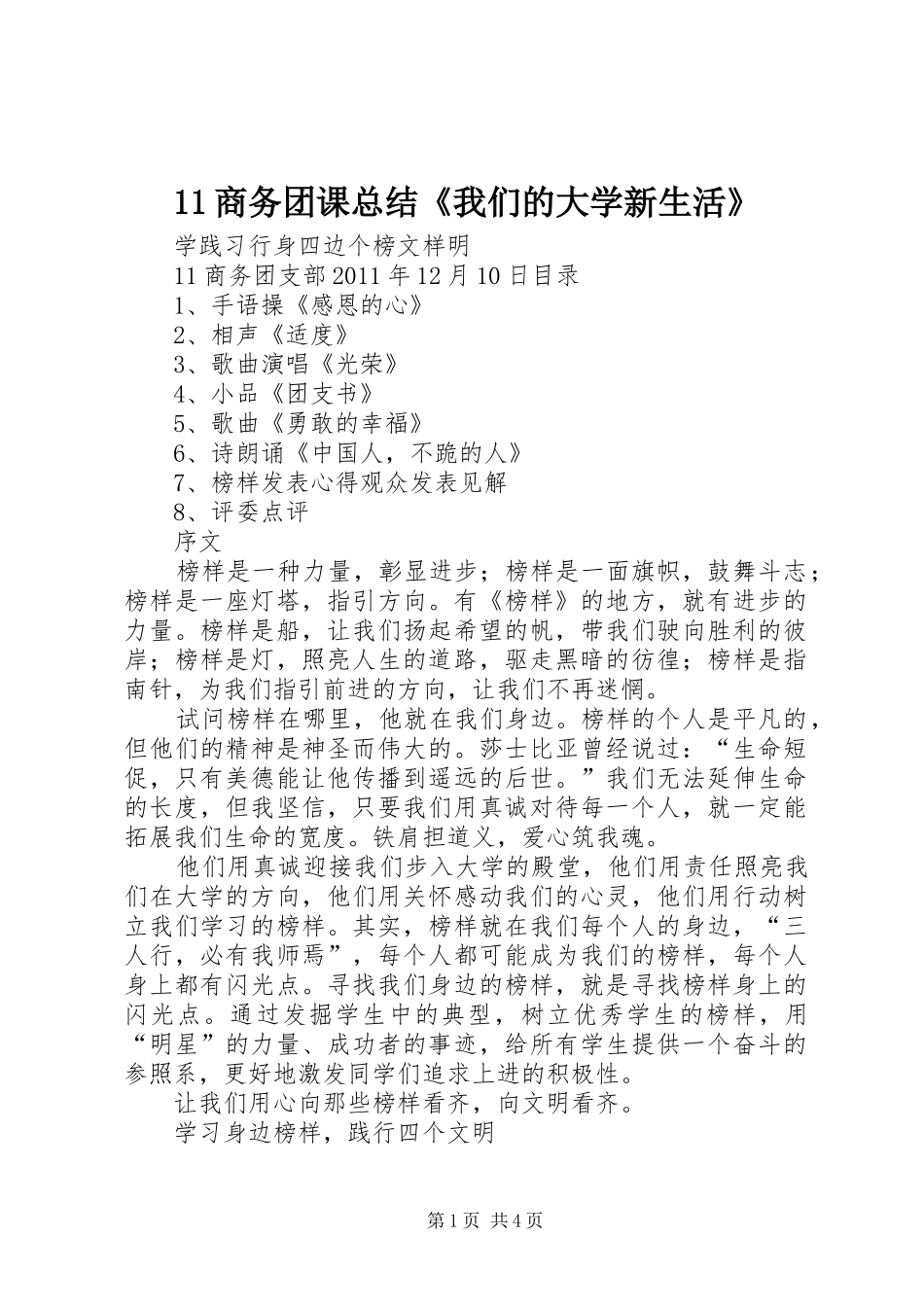 11商务团课总结《我们的大学新生活》

学践习行身四边个榜文样明

11商务团支部2011年12月10日目录

1、手语操《感恩的心》

2、相声《适度》

3、歌曲演唱《光荣》

4、小品《团支书》

5、歌曲《勇敢的幸福》

6、诗朗诵《中国人，不跪的人》

7、榜样发表心得观众发表见解

8、评委点评

序文

榜样是一种力量，彰显进步；榜样是一面旗帜，鼓舞斗志；榜样是一座灯塔，指引方向。有《榜样》的地方，就有进步的力量。榜样是船，让我们扬起希望的帆，带我们驶向胜利的彼岸；榜样是灯，照亮人生的道路，驱走黑暗的彷徨；榜样是指南针，为我们指引前进的方向，让我们不再迷惘。

试问榜样在哪里，他就在我们身边。榜样的个人是平凡的，但他们的精神是神圣而伟大的。莎士比亚曾经说过：“生命短促，只有美德能让他传播到遥远的后世。”我们无法延伸生命的长度，但我坚信，只要我们用真诚对待每一个人，就一定能拓展我们生命的宽度。铁肩担道义，爱心筑我魂。

他们用真诚迎接我们步入大学的殿堂，他们用责任照亮我们在大学的方向，他们用关怀感动我们的心灵，他们用行动树立我们学习的榜样。其实，榜样就在我们每个人的身边，“三人行，必有我师焉”，每个人都可能成为我们的榜样，每个人身上都有闪光点。寻找我们身边的榜样，就是寻找榜样身上的闪光点。通过发掘学生中的典型，树立优秀学生的榜样，用“明星”的力量、成功者的事迹，给所有学生提供一个奋斗的参照系，更好地激发同学们追求上进的积极性。

让我们用心向那些榜样看齐，向文明看齐。

学习身边榜样，践行四个文明

第1页 共4页